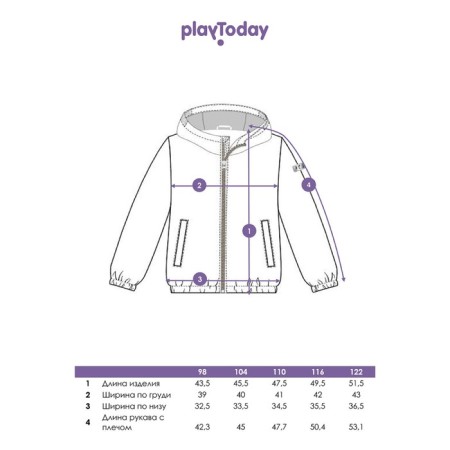 playToday

2
4
1
3

|   |   | 98 | 104 | 110 | 116 | 122 |
|---|---|---|---|---|---|---|
| 1 | Длина изделия | 43,5 | 45,5 | 47,5 | 49,5 | 51,5 |
| 2 | Ширина по груди | 39 | 40 | 41 | 42 | 43 |
| 3 | Ширина по низу | 32,5 | 33,5 | 34,5 | 35,5 | 36,5 |
| 4 | Длина рукава с плечом | 42,3 | 45 | 47,7 | 50,4 | 53,1 |